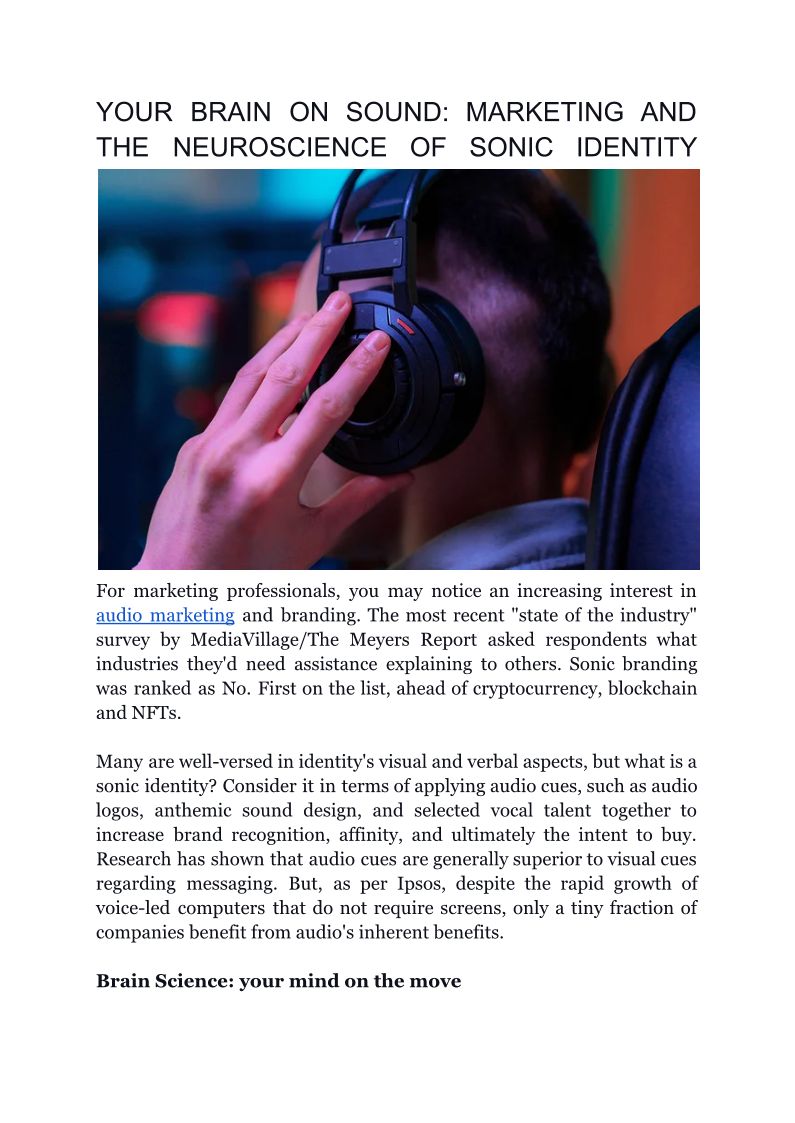 YOUR BRAIN ON SOUND: MARKETING AND THE NEUROSCIENCE OF SONIC IDENTITY

For marketing professionals, you may notice an increasing interest in audio marketing and branding. The most recent "state of the industry" survey by MediaVillage/The Meyers Report asked respondents what industries they'd need assistance explaining to others. Sonic branding was ranked as No. First on the list, ahead of cryptocurrency, blockchain and NFTs.

Many are well-versed in identity's visual and verbal aspects, but what is a sonic identity? Consider it in terms of applying audio cues, such as audio logos, anthemic sound design, and selected vocal talent together to increase brand recognition, affinity, and ultimately the intent to buy. Research has shown that audio cues are generally superior to visual cues regarding messaging. But, as per Ipsos, despite the rapid growth of voice-led computers that do not require screens, only a tiny fraction of companies benefit from audio's inherent benefits.

Brain Science: your mind on the move